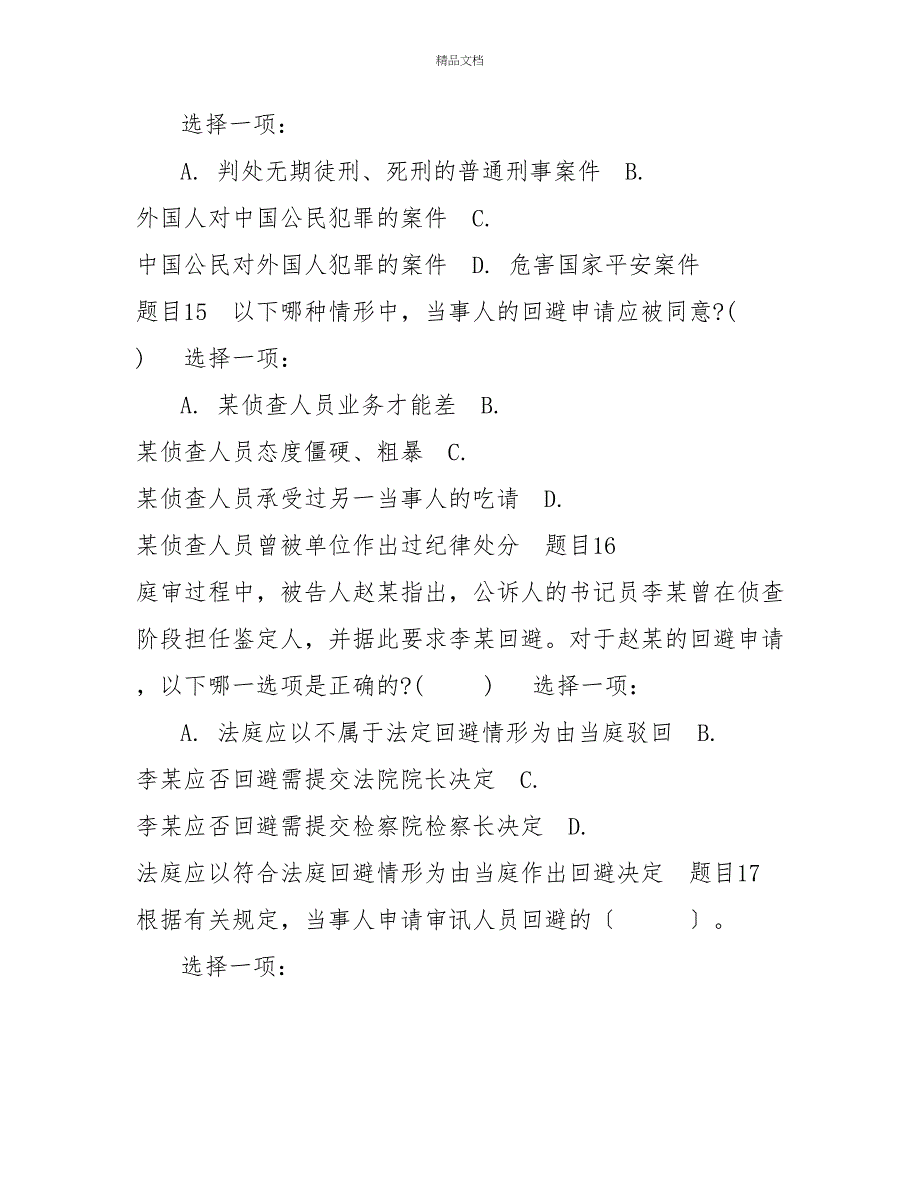 精品文档

选择一项：

A. 判处无期徒刑、死刑的普通刑事案件 B. 外国人对中国公民犯罪的案件 C. 中国公民对外国人犯罪的案件 D. 危害国家平安案件

题目15 以下哪种情形中，当事人的回避申请应被同意?( ) 选择一项：

A. 某侦查人员业务才能差 B. 某侦查人员态度僵硬、粗暴 C. 某侦查人员承受过另一当事人的吃请 D. 某侦查人员曾被单位作出过纪律处分 题目16

庭审过程中，被告人赵某指出，公诉人的书记员李某曾在侦查阶段担任鉴定人，并据此要求李某回避。对于赵某的回避申请，以下哪一选项是正确的?( ) 选择一项：

A. 法庭应以不属于法定回避情形为由当庭驳回 B. 李某应否回避需提交法院院长决定 C. 李某应否回避需提交检察院检察长决定 D. 法庭应以符合法庭回避情形为由当庭作出回避决定 题目17

根据有关规定，当事人申请审讯人员回避的〔 〕。

选择一项：